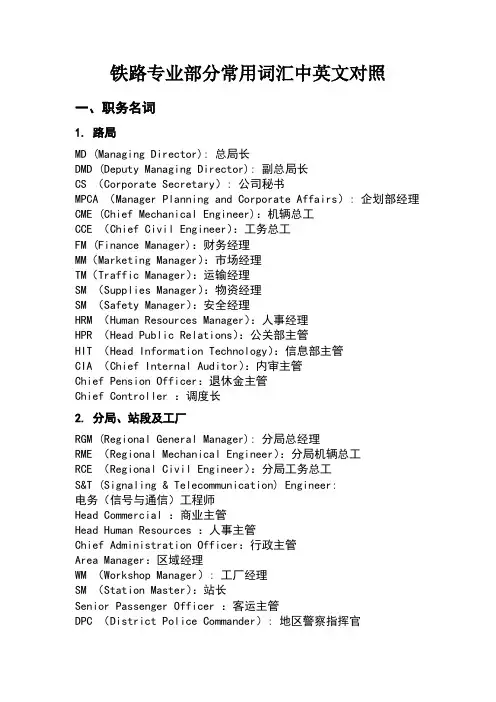 铁路专业部分常用词汇中英文对照

一、职务名词

1. 路局

MD (Managing Director): 总局长
DMD (Deputy Managing Director): 副总局长
CS （Corporate Secretary）: 公司秘书
MPCA （Manager Planning and Corporate Affairs）: 企划部经理
CME (Chief Mechanical Engineer): 机辆总工
CCE （Chief Civil Engineer): 工务总工
FM (Finance Manager): 财务经理
MM (Marketing Manager): 市场经理
TM (Traffic Manager): 运输经理
SM （Supplies Manager): 物资经理
SM （Safety Manager): 安全经理
HRM （Human Resources Manager): 人事经理
HPR （Head Public Relations): 公关部主管
HIT （Head Information Technology): 信息部主管
CIA （Chief Internal Auditor): 内审主管
Chief Pension Officer: 退休金主管
Chief Controller : 调度长

2. 分局、站段及工厂

RGM (Regional General Manager): 分局总经理
RME （Regional Mechanical Engineer): 分局机辆总工
RCE （Regional Civil Engineer): 分局工务总工
S&T (Signaling & Telecommunication) Engineer: 电务（信号与通信）工程师
Head Commercial : 商业主管
Head Human Resources : 人事主管
Chief Administration Officer: 行政主管
Area Manager: 区域经理
WM （Workshop Manager）: 工厂经理
SM （Station Master): 站长
Senior Passenger Officer : 客运主管
DPC （District Police Commander）: 地区警察指挥官